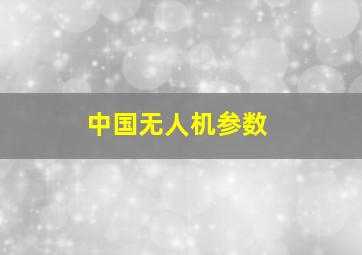 中国无人机参数